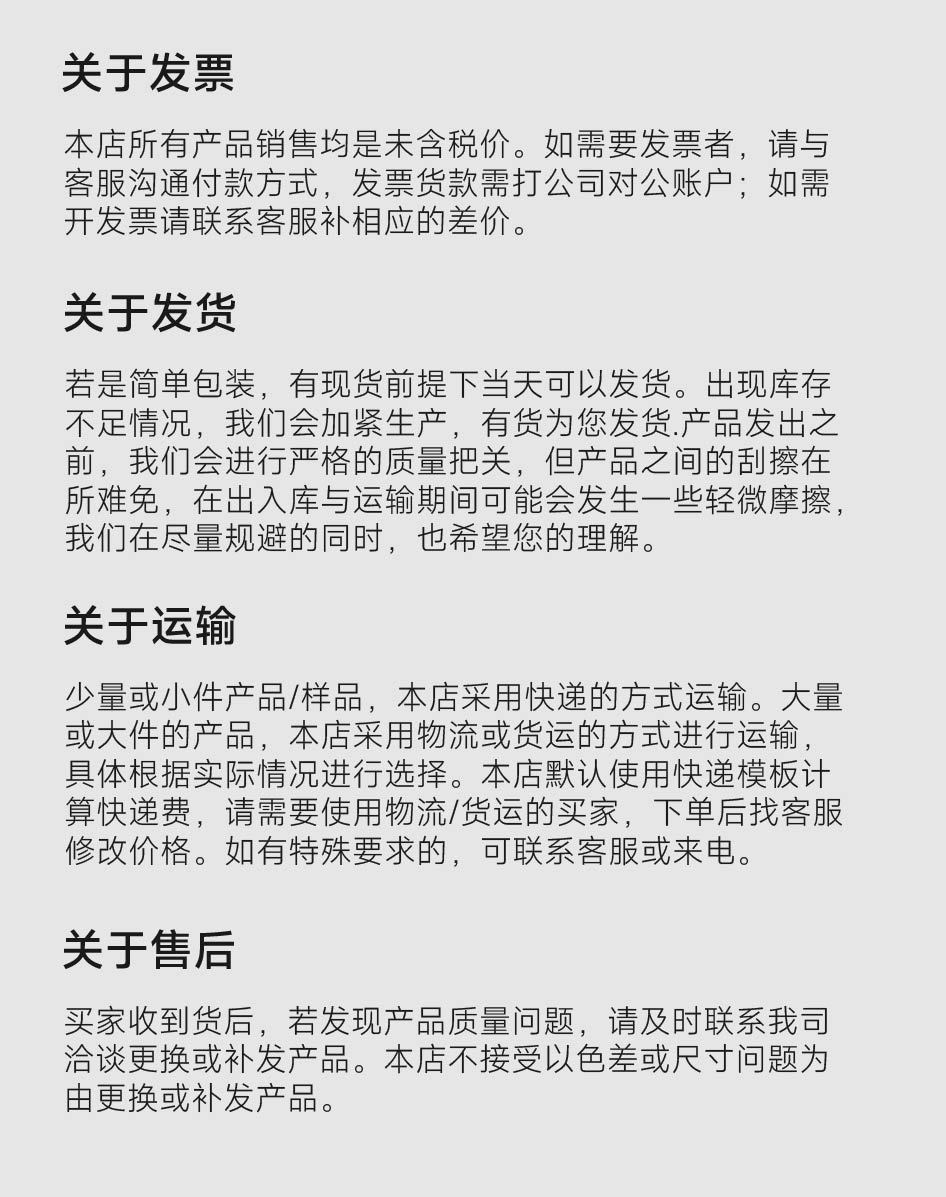 关于发票

本店所有产品销售均是未含税价。如需要发票者，请与客服沟通付款方式，发票货款需打公司对公账户；如需开发票请联系客服补相应的差价。

关于发货

若是简单包装，有现货前提下当天可以发货。出现库存不足情况，我们会加紧生产，有货为您发货.产品发出之前，我们会进行严格的质量把关，但产品之间的刮擦在所难免，在出入库与运输期间可能会发生一些轻微摩擦，我们在尽量规避的同时，也希望您的理解。

关于运输

少量或小件产品/样品，本店采用快递的方式运输。大量或大件的产品，本店采用物流或货运的方式进行运输，具体根据实际情况进行选择。本店默认使用快递模板计算快递费，请需要使用物流/货运的买家，下单后找客服修改价格。如有特殊要求的，可联系客服或来电。

关于售后

买家收到货后，若发现产品质量问题，请及时联系我司洽谈更换或补发产品。本店不接受以色差或尺寸问题为由更换或补发产品。